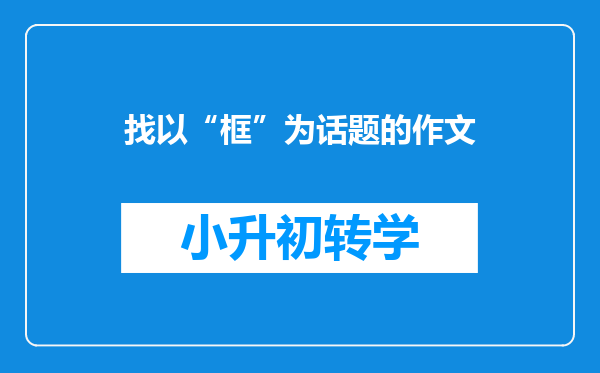 找以“框”为话题的作文

小升初转学